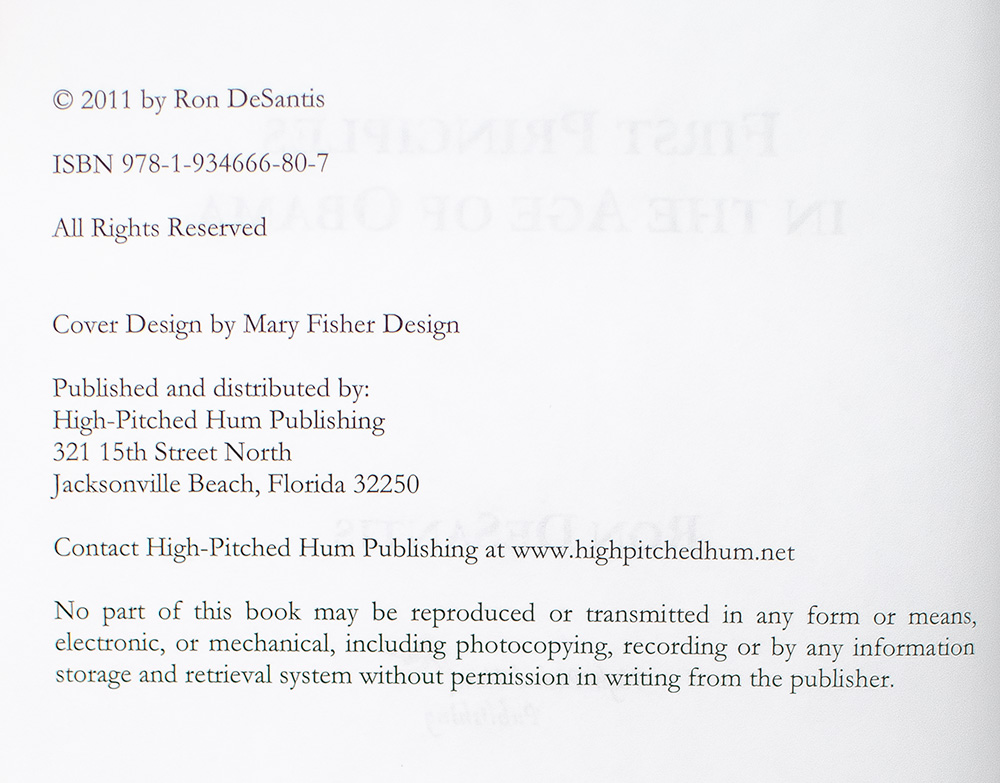 © 2011 by Ron DeSantis

ISBN 978-1-934666-80-7

All Rights Reserved

Cover Design by Mary Fisher Design

Published and distributed by:
High-Pitched Hum Publishing
321 15th Street North
Jacksonville Beach, Florida 32250

Contact High-Pitched Hum Publishing at www.highpitchedhum.net

No part of this book may be reproduced or transmitted in any form or means, electronic, or mechanical, including photocopying, recording or by any information storage and retrieval system without permission in writing from the publisher.